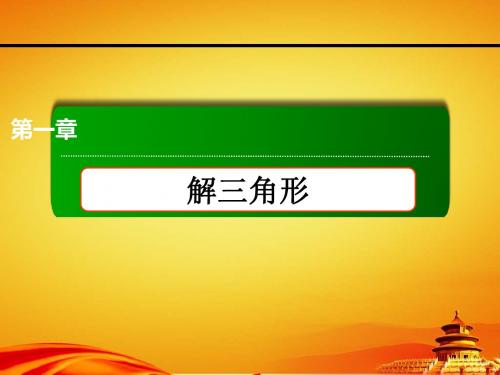 第一章

解三角形